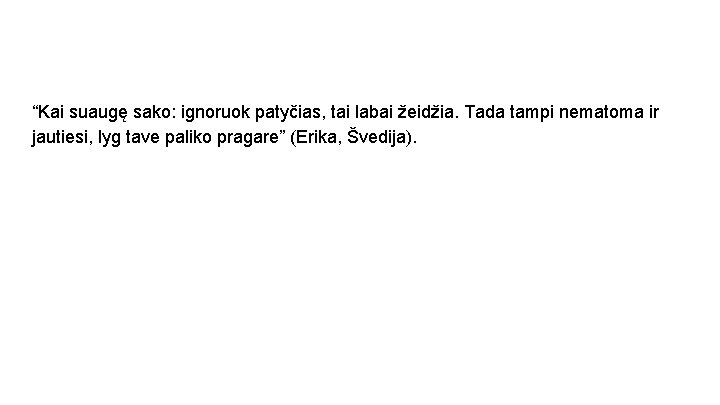 “Kai suaugę sako: ignoruok patyčias, tai labai žeidžia. Tada tampi nematoma ir jautiesi, lyg tave paliko pragare” (Erika, Švedija).